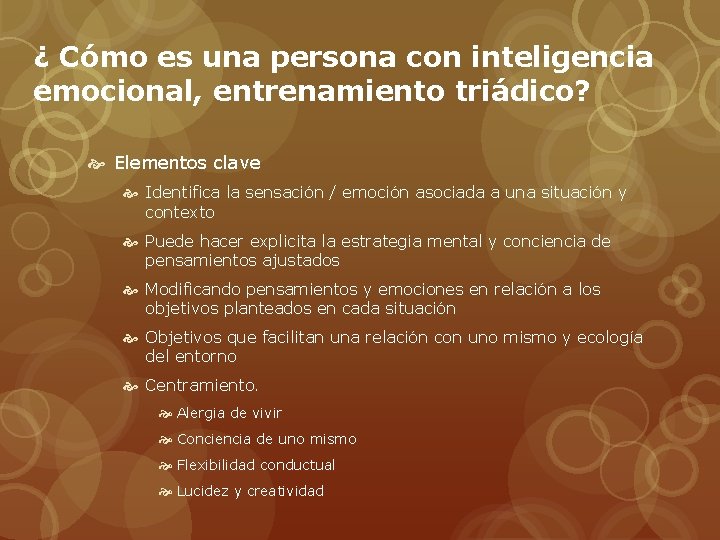 ¿ Cómo es una persona con inteligencia emocional, entrenamiento triádico?

Elementos clave

Identifica la sensación / emoción asociada a una situación y contexto

Puede hacer explicita la estrategia mental y conciencia de pensamientos ajustados

Modificando pensamientos y emociones en relación a los objetivos planteados en cada situación

Objetivos que facilitan una relación con uno mismo y ecología del entorno

Centramiento.

Alergia de vivir

Conciencia de uno mismo

Flexibilidad conductual

Lucidez y creatividad